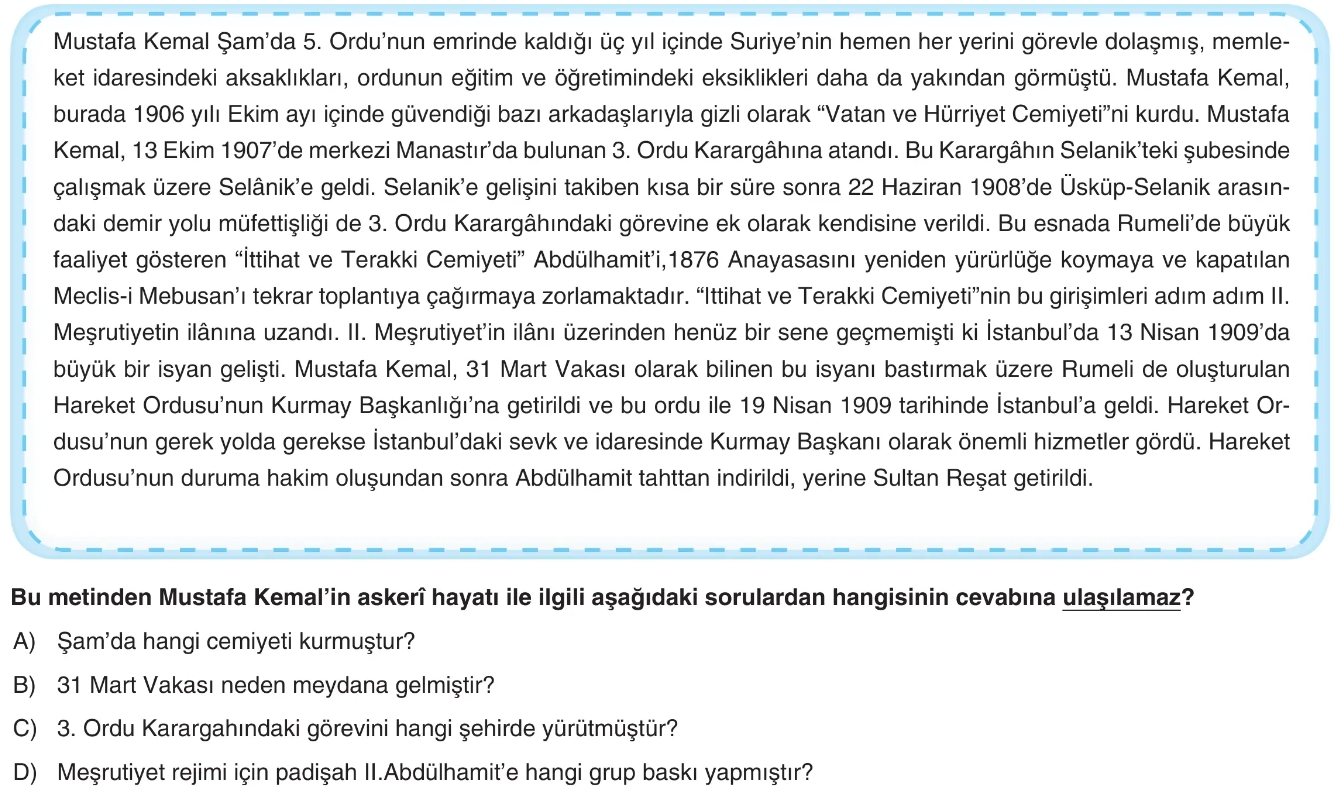 Mustafa Kemal Şam'da 5. Ordu'nun emrinde kaldığı üç yıl içinde Suriye'nin hemen her yerini görevle dolaşmış, memleket idaresindeki aksaklıkları, ordunun eğitim ve öğretimindeki eksiklikleri daha da yakından görmüştü. Mustafa Kemal, burada 1906 yılı Ekim ayı içinde güvendiği bazı arkadaşlarıyla gizli olarak "Vatan ve Hürriyet Cemiyeti"ni kurdu. Mustafa Kemal, 13 Ekim 1907'de merkezi Manastır'da bulunan 3. Ordu Karargâhına atandı. Bu Karargâhın Selanik'teki şubesinde çalışmak üzere Selânik'e geldi. Selanik'e gelişini takiben kısa bir süre sonra 22 Haziran 1908'de Üsküp-Selanik arasındaki demir yolu müfettişliği de 3. Ordu Karargâhındaki görevine ek olarak kendisine verildi. Bu esnada Rumeli'de büyük faaliyet gösteren "İttihat ve Terakki Cemiyeti" Abdülhamit'i,1876 Anayasasını yeniden yürürlüğe koymaya ve kapatılan Meclis-i Mebusan'ı tekrar toplantıya çağırmaya zorlamaktadır. "Ittihat ve Terakki Cemiyeti"nin bu girişimleri adım adım II. Meşrutiyetin ilânına uzandı. II. Meşrutiyet'in ilânı üzerinden henüz bir sene geçmemişti ki İstanbul'da 13 Nisan 1909'da büyük bir isyan gelişti. Mustafa Kemal, 31 Mart Vakası olarak bilinen bu isyanı bastırmak üzere Rumeli de oluşturulan Hareket Ordusu'nun Kurmay Başkanlığı'na getirildi ve bu ordu ile 19 Nisan 1909 tarihinde İstanbul'a geldi. Hareket Ordusu'nun gerek yolda gerekse İstanbul'daki sevk ve idaresinde Kurmay Başkanı olarak önemli hizmetler gördü. Hareket Ordusu'nun duruma hakim oluşundan sonra Abdülhamit tahttan indirildi, yerine Sultan Reşat getirildi.

Bu metinden Mustafa Kemal'in askerî hayatı ile ilgili aşağıdaki sorulardan hangisinin cevabına ulaşılamaz?

A) Şam'da hangi cemiyeti kurmuştur?

B) 31 Mart Vakası neden meydana gelmiştir?

C) 3. Ordu Karargahındaki görevini hangi şehirde yürütmüştür?

D) Meşrutiyet rejimi için padişah II.Abdülhamit'e hangi grup baskı yapmıştır?